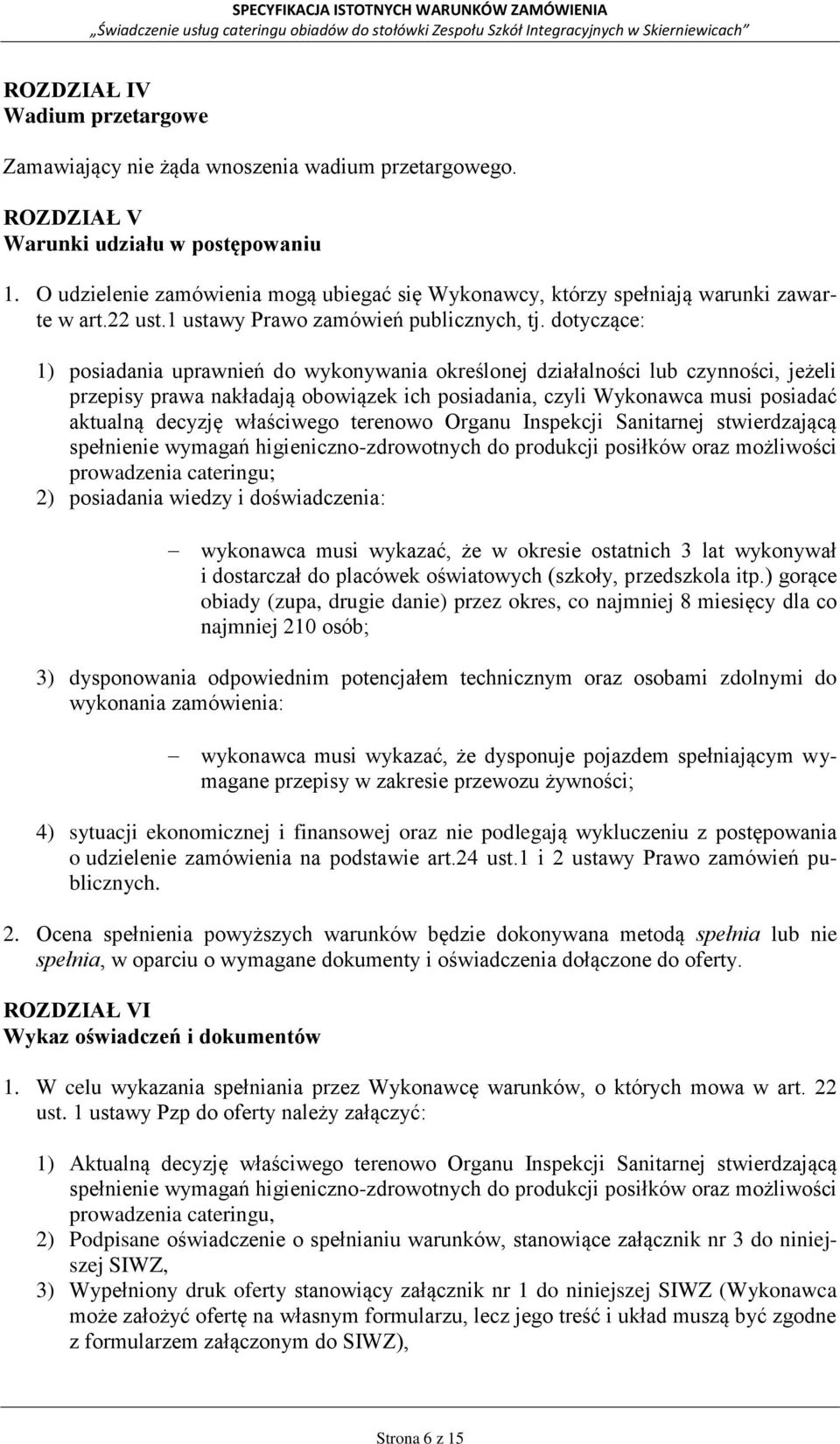 SPECYFIKACJA ISTOTNYCH WARUNKÓW ZAMÓWIENIA
„Świadczenie usług cateringu obiadów do stołówki Zespołu Szkół Integracyjnych w Skierniewicach”

ROZDZIAŁ IV
Wadium przetargowe

Zamawiający nie żąda wnoszenia wadium przetargowego.

ROZDZIAŁ V
Warunki udziału w postępowaniu

1. O udzielenie zamówienia mogą ubiegać się Wykonawcy, którzy spełniają warunki zawarte w art.22 ust.1 ustawy Prawo zamówień publicznych, tj. dotyczące:

1) posiadania uprawnień do wykonywania określonej działalności lub czynności, jeżeli przepisy prawa nakładają obowiązek ich posiadania, czyli Wykonawca musi posiadać aktualną decyzję właściwego terenowo Organu Inspekcji Sanitarnej stwierdzającą spełnienie wymagań higieniczno-zdrowotnych do produkcji posiłków oraz możliwości prowadzenia cateringu;
2) posiadania wiedzy i doświadczenia:

– wykonawca musi wykazać, że w okresie ostatnich 3 lat wykonywał i dostarczał do placówek oświatowych (szkoły, przedszkola itp.) gorące obiady (zupa, drugie danie) przez okres, co najmniej 8 miesięcy dla co najmniej 210 osób;

3) dysponowania odpowiednim potencjałem technicznym oraz osobami zdolnymi do wykonania zamówienia:

– wykonawca musi wykazać, że dysponuje pojazdem spełniającym wymagane przepisy w zakresie przewozu żywności;

4) sytuacji ekonomicznej i finansowej oraz nie podlegają wykluczeniu z postępowania o udzielenie zamówienia na podstawie art.24 ust.1 i 2 ustawy Prawo zamówień publicznych.

2. Ocena spełnienia powyższych warunków będzie dokonywana metodą spełnia lub nie spełnia, w oparciu o wymagane dokumenty i oświadczenia dołączone do oferty.

ROZDZIAŁ VI
Wykaz oświadczeń i dokumentów

1. W celu wykazania spełniania przez Wykonawcę warunków, o których mowa w art. 22 ust. 1 ustawy Pzp do oferty należy załączyć:

1) Aktualną decyzję właściwego terenowo Organu Inspekcji Sanitarnej stwierdzającą spełnienie wymagań higieniczno-zdrowotnych do produkcji posiłków oraz możliwości prowadzenia cateringu,
2) Podpisane oświadczenie o spełnianiu warunków, stanowiące załącznik nr 3 do niniejszej SIWZ,
3) Wypełniony druk oferty stanowiący załącznik nr 1 do niniejszej SIWZ (Wykonawca może założyć ofertę na własnym formularzu, lecz jego treść i układ muszą być zgodne z formularzem załączonym do SIWZ),

Strona 6 z 15